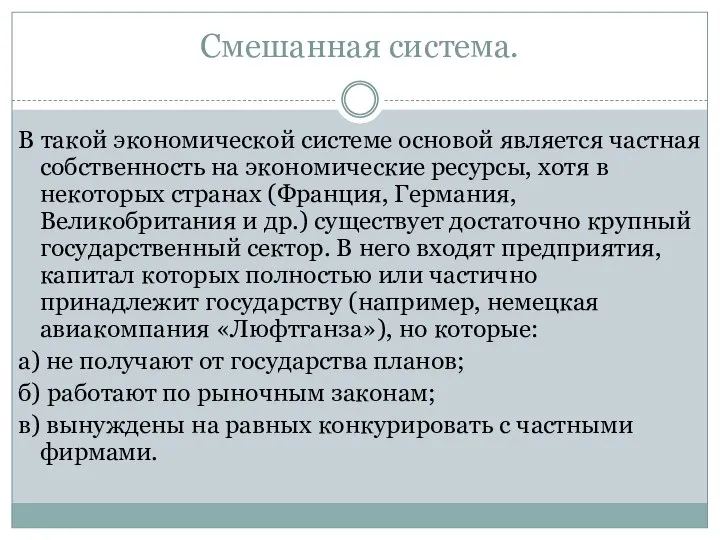 Смешанная система.

В такой экономической системе основой является частная собственность на экономические ресурсы, хотя в некоторых странах (Франция, Германия, Великобритания и др.) существует достаточно крупный государственный сектор. В него входят предприятия, капитал которых полностью или частично принадлежит государству (например, немецкая авиакомпания «Люфтганза»), но которые:

а) не получают от государства планов;

б) работают по рыночным законам;

в) вынуждены на равных конкурировать с частными фирмами.